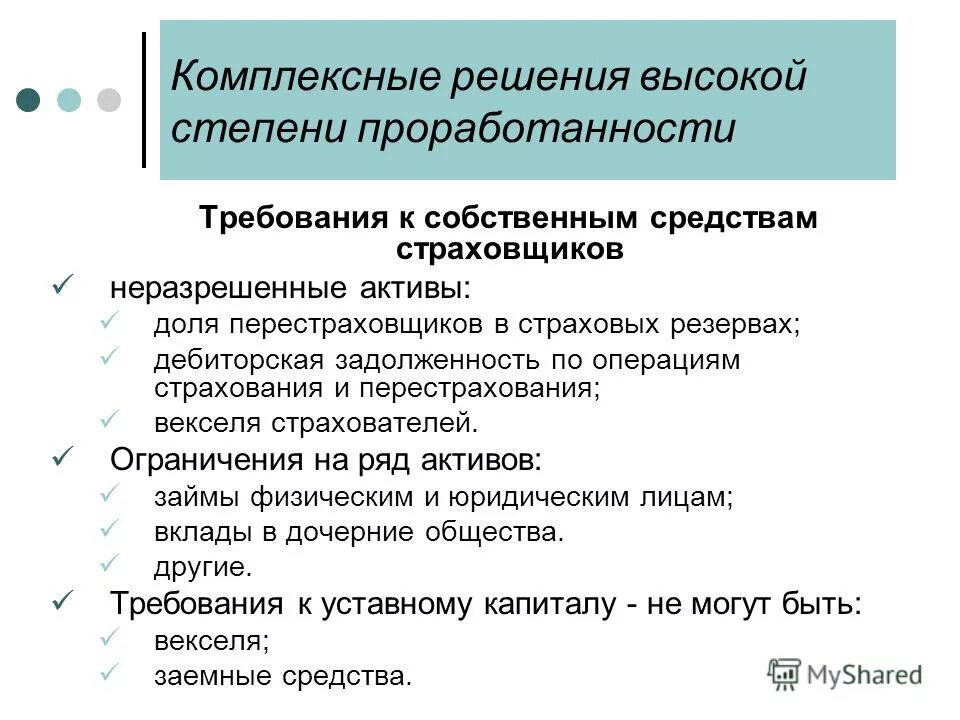 Комплексные решения высокой степени проработанности

Требования к собственным средствам страховщиков

✓ неразрешенные активы:
✓ доля перестраховщиков в страховых резервах;
✓ дебиторская задолженность по операциям страхования и перестрахования;
✓ векселя страхователей.
✓ Ограничения на ряд активов:
✓ займы физическим и юридическим лицам;
✓ вклады в дочерние общества.
✓ другие.
✓ Требования к уставному капиталу - не могут быть:
✓ векселя;
✓ заемные средства.

MyShared